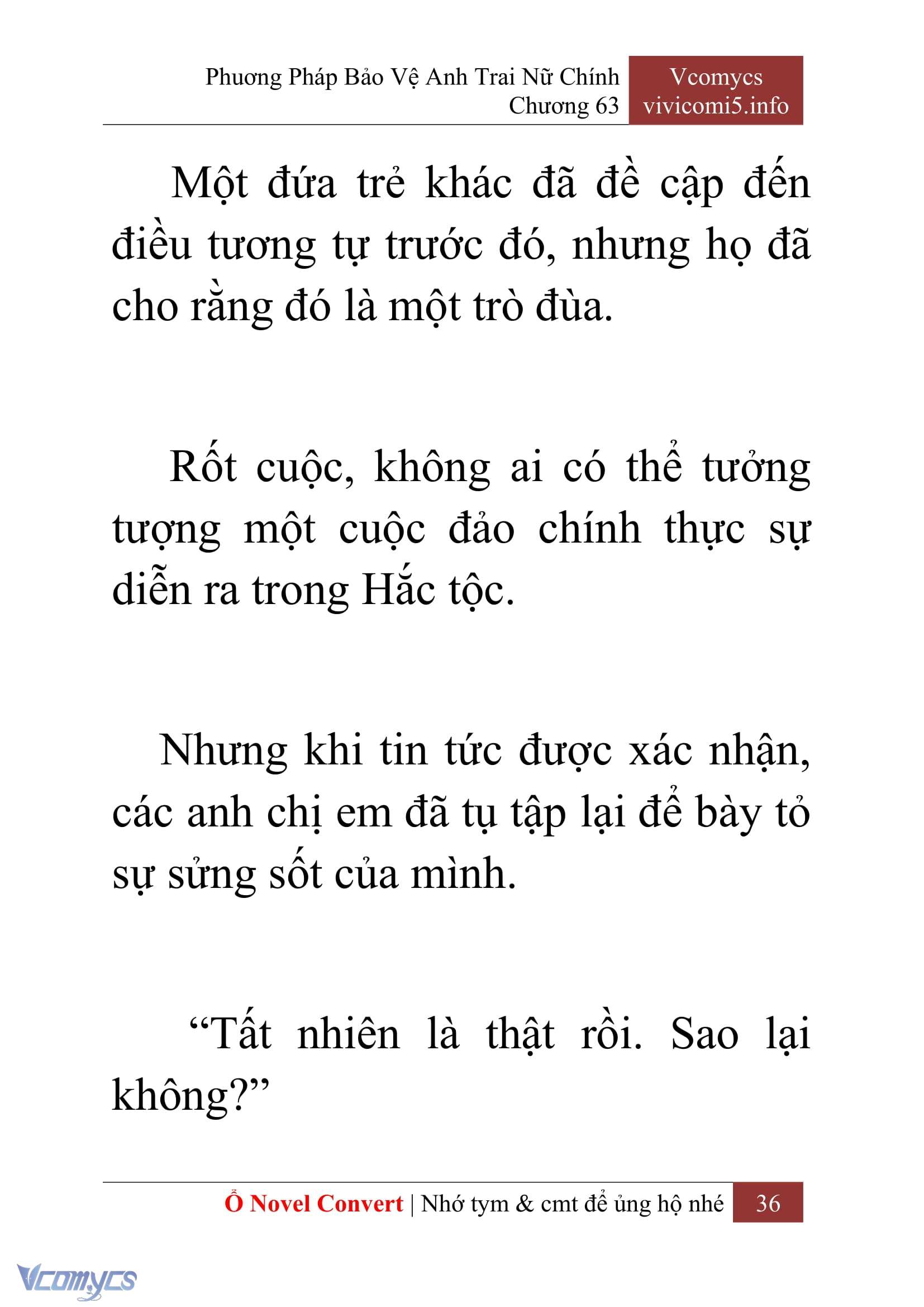 Phương Pháp Bảo Vệ Anh Trai Nữ Chính
Chương 63

Vcomycs
vivicomi5.info

Một đứa trẻ khác đã đề cập đến điều tương tự trước đó, nhưng họ đã cho rằng đó là một trò đùa.

Rốt cuộc, không ai có thể tưởng tượng một cuộc đảo chính thực sự diễn ra trong Hắc tộc.

Nhưng khi tin tức được xác nhận, các anh chị em đã tụ tập lại để bày tỏ sự sửng sốt của mình.

“Tất nhiên là thật rồi. Sao lại không?”

Ổ Novel Convert | Nhớ tym & cmt để ủng hộ nhé 36

Vcomycs